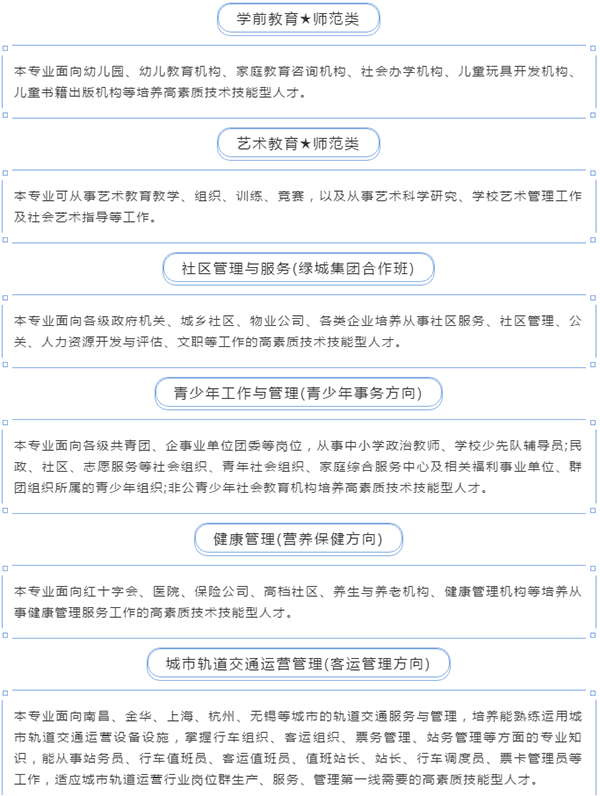 学前教育★师范类

本专业面向幼儿园、幼儿教育机构、家庭教育咨询机构、社会办学机构、儿童玩具开发机构、儿童书籍出版机构等培养高素质技术技能型人才。

艺术教育★师范类

本专业可从事艺术教育教学、组织、训练、竞赛，以及从事艺术科学研究、学校艺术管理工作及社会艺术指导等工作。

社区管理与服务(绿城集团合作班)

本专业面向各级政府机关、城乡社区、物业公司、各类企业培养从事社区服务、社区管理、公关、人力资源开发与评估、文职等工作的高素质技术技能型人才。

青少年工作与管理(青少年事务方向)

本专业面向各级共青团、企事业单位团委等岗位，从事中小学政治教师、学校少先队辅导员;民政、社区、志愿服务等社会组织、青年社会组织、家庭综合服务中心及相关福利事业单位、群团组织所属的青少年组织;非公青少年社会教育机构培养高素质技术技能型人才。

健康管理(营养保健方向)

本专业面向红十字会、医院、保险公司、高档社区、养生与养老机构、健康管理机构等培养从事健康管理服务工作的高素质技术技能型人才。

城市轨道交通运营管理(客运管理方向)

本专业面向南昌、金华、上海、杭州、无锡等城市的轨道交通服务与管理，培养能熟练运用城市轨道交通运营设备设施，掌握行车组织、客运组织、票务管理、站务管理等方面的专业知识，能从事站务员、行车值班员、客运值班员、值班站长、站长、行车调度员、票卡管理员等工作，适应城市轨道运营行业岗位群生产、服务、管理第一线需要的高素质技能型人才。